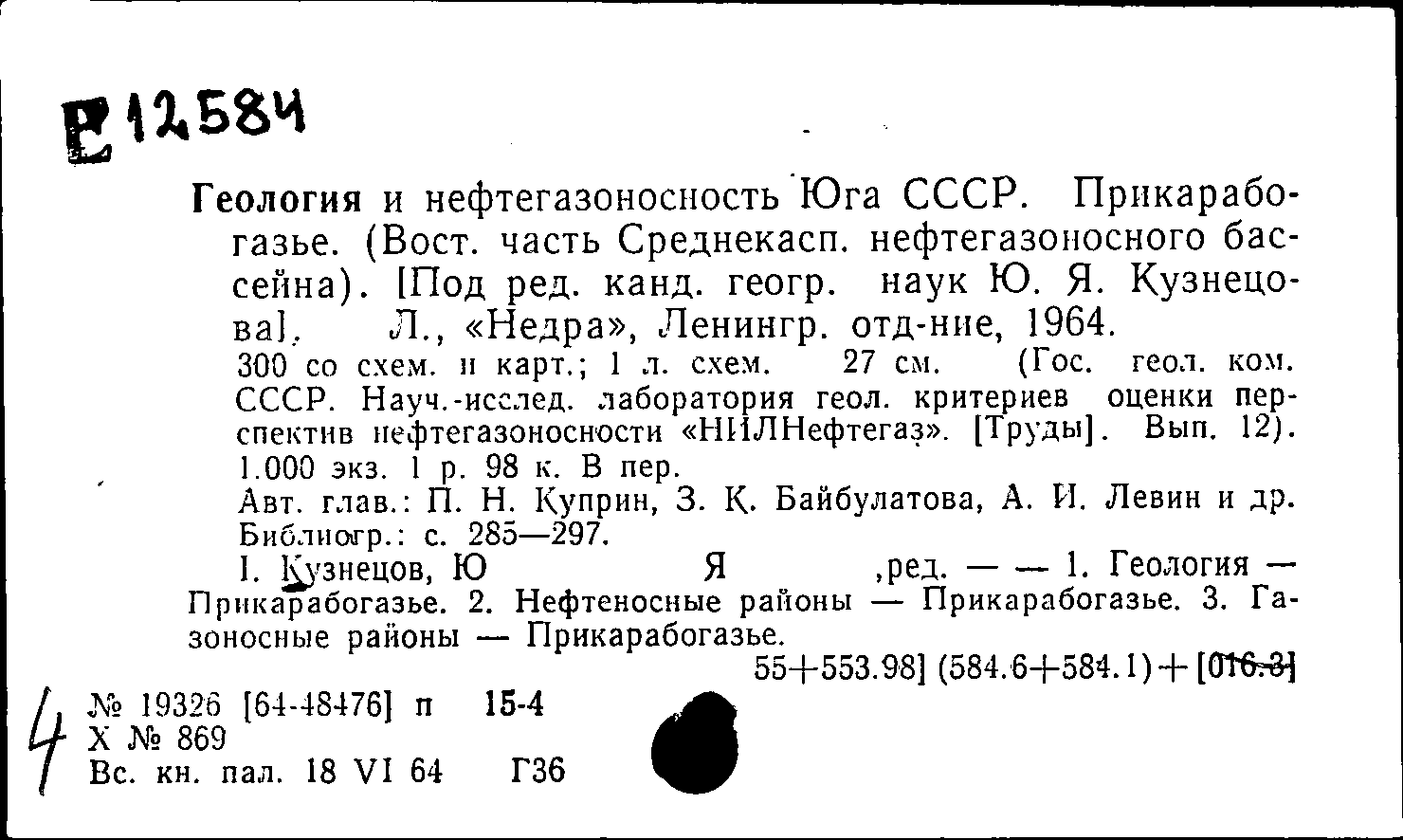 Е 12584

Геология и нефтегазоносность Юга СССР. Прикарабогазье. (Вост. часть Среднекасп. нефтегазоносного бассейна). [Под ред. канд. геогр. наук Ю. Я. Кузнецова]. Л., «Недра», Ленингр. отд-ние, 1964.

300 со схем. и карт.; 1 л. схем. 27 см. (Гос. геол. ком. СССР. Науч.-исслед. лаборатория геол. критериев оценки перспектив нефтегазоносности «НИЛНефтегаз». [Труды]. Вып. 12). 1.000 экз. 1 р. 98 к. В пер.

Авт. глав.: П. Н. Куприн, З. К. Байбулатова, А. И. Левин и др. Библиогр.: с. 285—297.

I. Кузнецов, Ю Я ,ред. — — 1. Геология — Прикарабогазье. 2. Нефтеносные районы — Прикарабогазье. 3. Газоносные районы — Прикарабогазье.

55+553.98] (584.6+584.1)+[016.3]

4
№ 19326 [64-48476] п 15-4
Х № 869
Вс. кн. пал. 18 VI 64 Г36